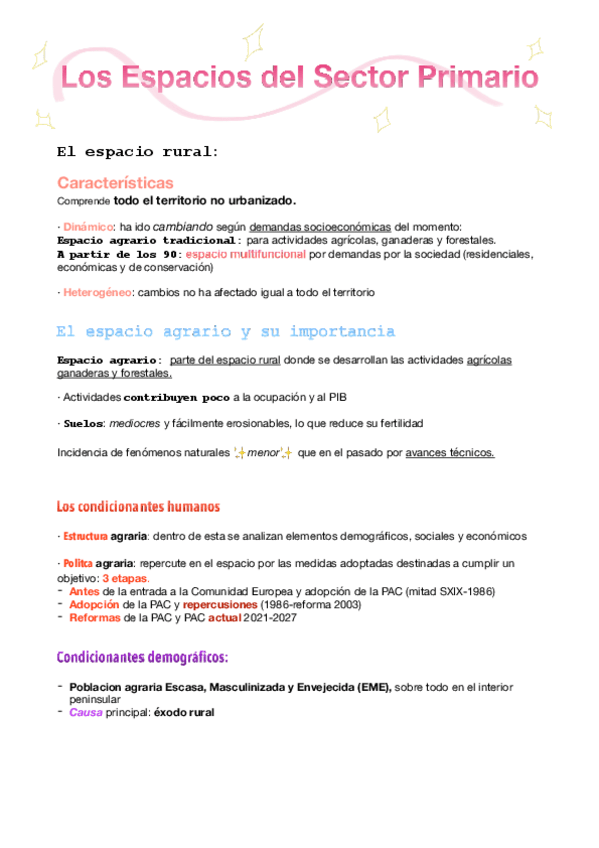 Los Espacios del Sector Primario

El espacio rural:

Características

Comprende todo el territorio no urbanizado.

· Dinámico: ha ido cambiando según demandas socioeconómicas del momento:
Espacio agrario tradicional: para actividades agrícolas, ganaderas y forestales.
A partir de los 90: espacio multifuncional por demandas por la sociedad (residenciales, económicas y de conservación)

· Heterogéneo: cambios no ha afectado igual a todo el territorio

El espacio agrario y su importancia

Espacio agrario: parte del espacio rural donde se desarrollan las actividades agrícolas ganaderas y forestales.

· Actividades contribuyen poco a la ocupación y al PIB

· Suelos: mediocres y fácilmente erosionables, lo que reduce su fertilidad

Incidencia de fenómenos naturales ✨menor✨ que en el pasado por avances técnicos.

Los condicionantes humanos

· Estructura agraria: dentro de esta se analizan elementos demográficos, sociales y económicos

· Política agraria: repercute en el espacio por las medidas adoptadas destinadas a cumplir un objetivo: 3 etapas.
- Antes de la entrada a la Comunidad Europea y adopción de la PAC (mitad SXIX-1986)
- Adopción de la PAC y repercusiones (1986-reforma 2003)
- Reformas de la PAC y PAC actual 2021-2027

Condicionantes demográficos:

- Poblacion agraria Escasa, Masculinizada y Envejecida (EME), sobre todo en el interior peninsular
- Causa principal: éxodo rural